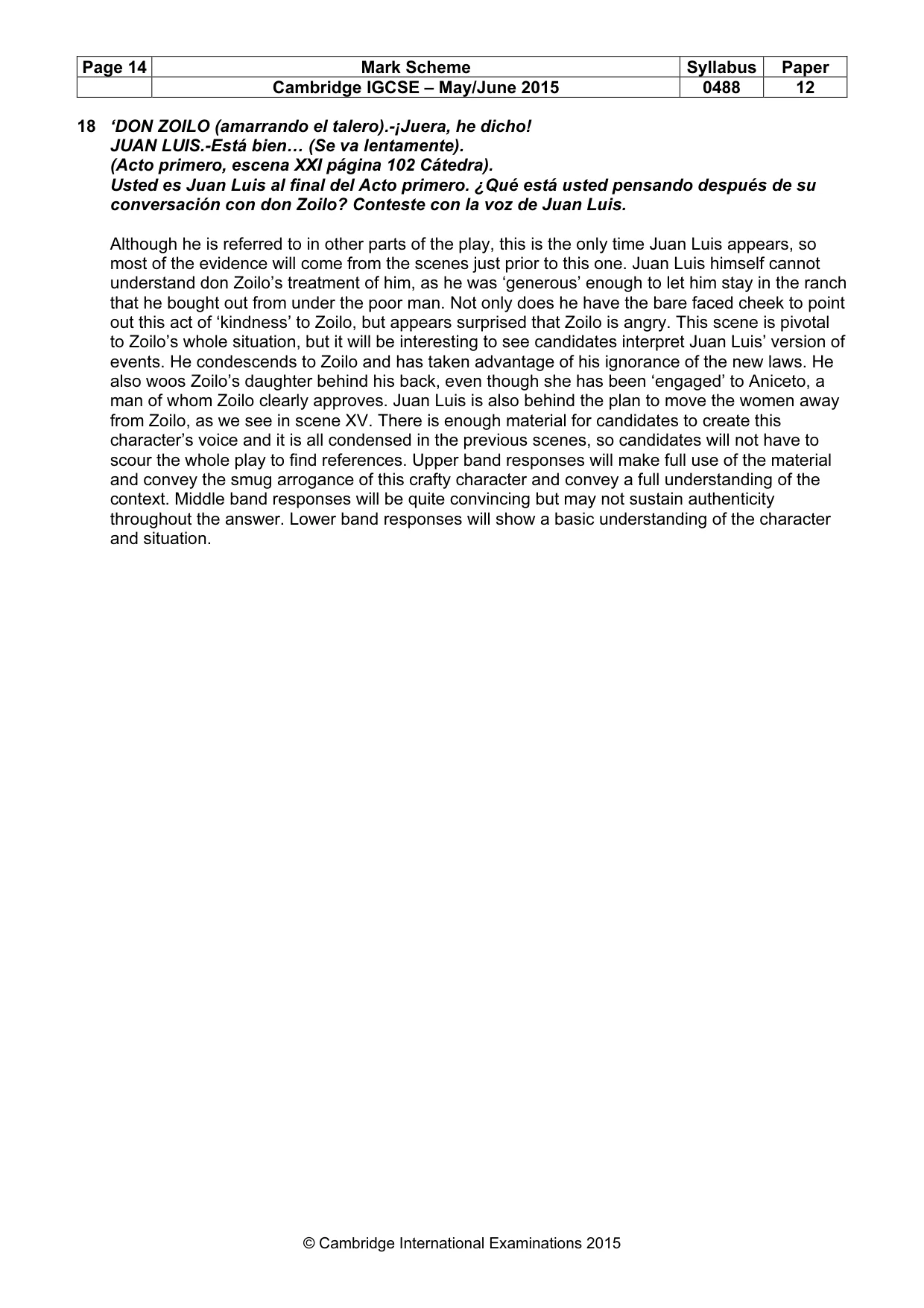 | Page 14 | Mark Scheme | Syllabus | Paper |
|---|---|---|---|
| | Cambridge IGCSE – May/June 2015 | 0488 | 12 |

18 'DON ZOILO (amarrando el talero).-¡Juera, he dicho!
JUAN LUIS.-Está bien… (Se va lentamente).
(Acto primero, escena XXI página 102 Cátedra).
Usted es Juan Luis al final del Acto primero. ¿Qué está usted pensando después de su conversación con don Zoilo? Conteste con la voz de Juan Luis.

Although he is referred to in other parts of the play, this is the only time Juan Luis appears, so most of the evidence will come from the scenes just prior to this one. Juan Luis himself cannot understand don Zoilo's treatment of him, as he was 'generous' enough to let him stay in the ranch that he bought out from under the poor man. Not only does he have the bare faced cheek to point out this act of 'kindness' to Zoilo, but appears surprised that Zoilo is angry. This scene is pivotal to Zoilo's whole situation, but it will be interesting to see candidates interpret Juan Luis' version of events. He condescends to Zoilo and has taken advantage of his ignorance of the new laws. He also woos Zoilo's daughter behind his back, even though she has been 'engaged' to Aniceto, a man of whom Zoilo clearly approves. Juan Luis is also behind the plan to move the women away from Zoilo, as we see in scene XV. There is enough material for candidates to create this character's voice and it is all condensed in the previous scenes, so candidates will not have to scour the whole play to find references. Upper band responses will make full use of the material and convey the smug arrogance of this crafty character and convey a full understanding of the context. Middle band responses will be quite convincing but may not sustain authenticity throughout the answer. Lower band responses will show a basic understanding of the character and situation.

© Cambridge International Examinations 2015